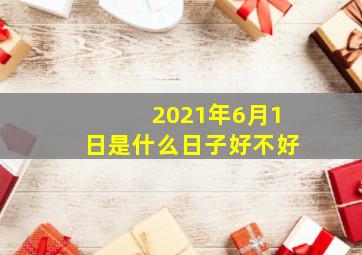 2021年6月1日是什么日子好不好